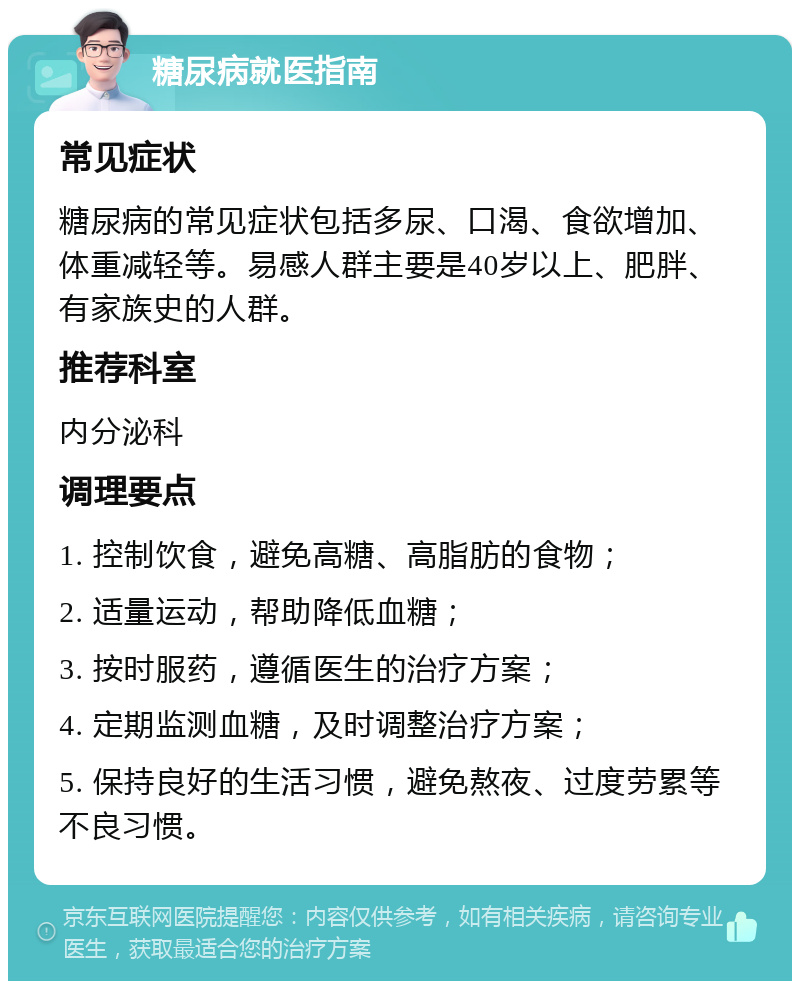 糖尿病就医指南

常见症状

糖尿病的常见症状包括多尿、口渴、食欲增加、体重减轻等。易感人群主要是40岁以上、肥胖、有家族史的人群。

推荐科室

内分泌科

调理要点

1. 控制饮食，避免高糖、高脂肪的食物；

2. 适量运动，帮助降低血糖；

3. 按时服药，遵循医生的治疗方案；

4. 定期监测血糖，及时调整治疗方案；

5. 保持良好的生活习惯，避免熬夜、过度劳累等不良习惯。

京东互联网医院提醒您：内容仅供参考，如有相关疾病，请咨询专业医生，获取最适合您的治疗方案